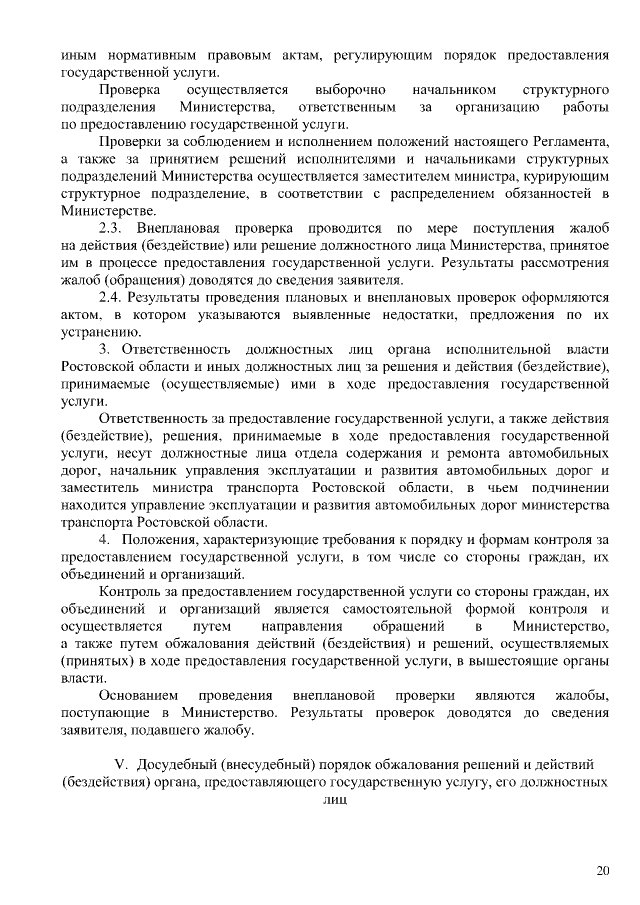 иным нормативным правовым актам, регулирующим порядок предоставления государственной услуги.

Проверка осуществляется выборочно начальником структурного подразделения Министерства, ответственным за организацию работы по предоставлению государственной услуги.

Проверки за соблюдением и исполнением положений настоящего Регламента, а также за принятием решений исполнителями и начальниками структурных подразделений Министерства осуществляется заместителем министра, курирующим структурное подразделение, в соответствии с распределением обязанностей в Министерстве.

2.3. Внеплановая проверка проводится по мере поступления жалоб на действия (бездействие) или решение должностного лица Министерства, принятое им в процессе предоставления государственной услуги. Результаты рассмотрения жалоб (обращения) доводятся до сведения заявителя.

2.4. Результаты проведения плановых и внеплановых проверок оформляются актом, в котором указываются выявленные недостатки, предложения по их устранению.

3. Ответственность должностных лиц органа исполнительной власти Ростовской области и иных должностных лиц за решения и действия (бездействие), принимаемые (осуществляемые) ими в ходе предоставления государственной услуги.

Ответственность за предоставление государственной услуги, а также действия (бездействие), решения, принимаемые в ходе предоставления государственной услуги, несут должностные лица отдела содержания и ремонта автомобильных дорог, начальник управления эксплуатации и развития автомобильных дорог и заместитель министра транспорта Ростовской области, в чьем подчинении находится управление эксплуатации и развития автомобильных дорог министерства транспорта Ростовской области.

4. Положения, характеризующие требования к порядку и формам контроля за предоставлением государственной услуги, в том числе со стороны граждан, их объединений и организаций.

Контроль за предоставлением государственной услуги со стороны граждан, их объединений и организаций является самостоятельной формой контроля и осуществляется путем направления обращений в Министерство, а также путем обжалования действий (бездействия) и решений, осуществляемых (принятых) в ходе предоставления государственной услуги, в вышестоящие органы власти.

Основанием проведения внеплановой проверки являются жалобы, поступающие в Министерство. Результаты проверок доводятся до сведения заявителя, подавшего жалобу.

V. Досудебный (внесудебный) порядок обжалования решений и действий (бездействия) органа, предоставляющего государственную услугу, его должностных лиц

20